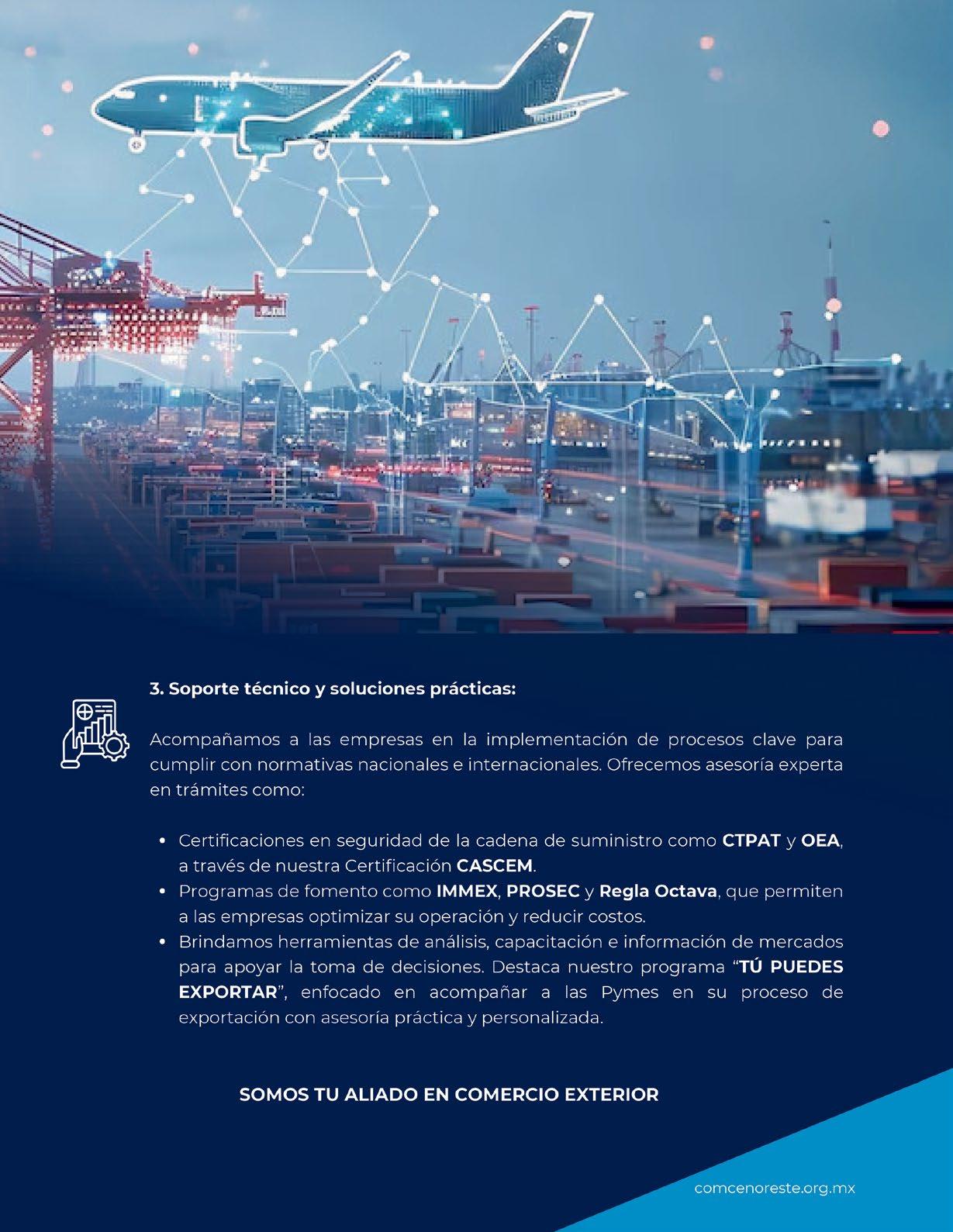 3. Soporte técnico y soluciones prácticas:

Acompañamos a las empresas en la implementación de procesos clave para cumplir con normativas nacionales e internacionales. Ofrecemos asesoría experta en trámites como:

• Certificaciones en seguridad de la cadena de suministro como CTPAT y OEA, a través de nuestra Certificación CASCEM.
• Programas de fomento como IMMEX, PROSEC y Regla Octava, que permiten a las empresas optimizar su operación y reducir costos.
• Brindamos herramientas de análisis, capacitación e información de mercados para apoyar la toma de decisiones. Destaca nuestro programa "TÚ PUEDES EXPORTAR", enfocado en acompañar a las Pymes en su proceso de exportación con asesoría práctica y personalizada.

SOMOS TU ALIADO EN COMERCIO EXTERIOR

comcenoreste.org.mx